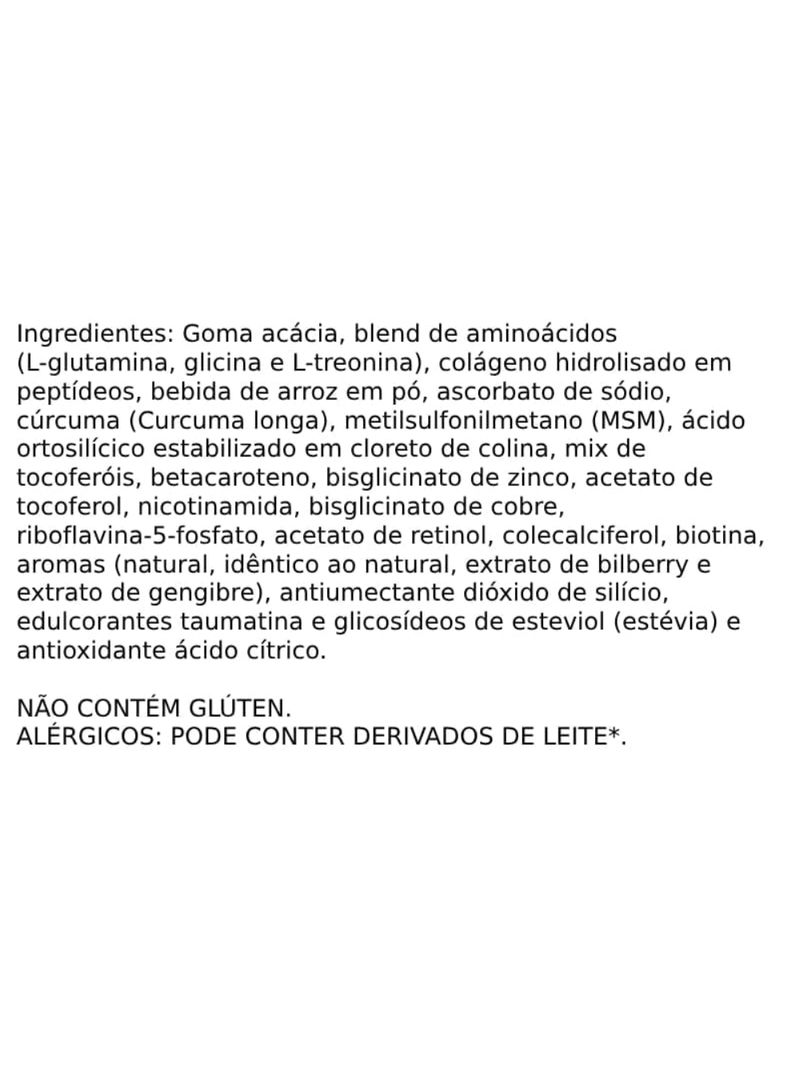 Ingredientes: Goma acácia, blend de aminoácidos (L-glutamina, glicina e L-treonina), colágeno hidrolisado em peptídeos, bebida de arroz em pó, ascorbato de sódio, cúrcuma (Curcuma longa), metilsulfonilmetano (MSM), ácido ortosilícico estabilizado em cloreto de colina, mix de tocoferóis, betacaroteno, bisglicinato de zinco, acetato de tocoferol, nicotinamida, bisglicinato de cobre, riboflavina-5-fosfato, acetato de retinol, colecalciferol, biotina, aromas (natural, idêntico ao natural, extrato de bilberry e extrato de gengibre), antiumectante dióxido de silício, edulcorantes taumatina e glicosídeos de esteviol (estévia) e antioxidante ácido cítrico.

NÃO CONTÉM GLÚTEN.
ALÉRGICOS: PODE CONTER DERIVADOS DE LEITE*.